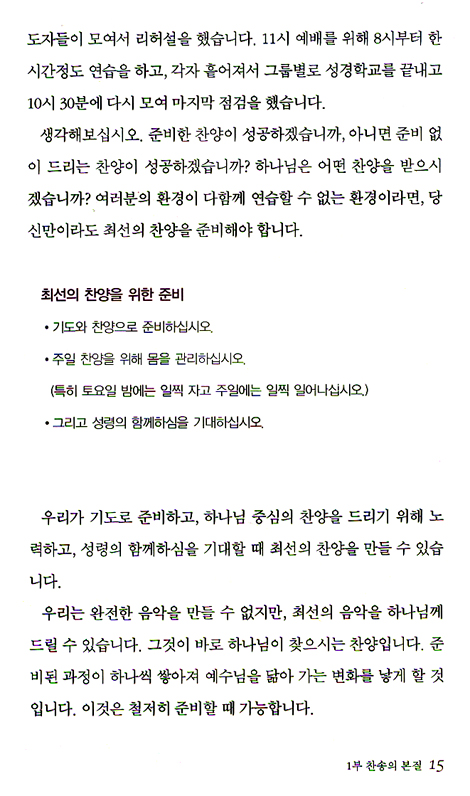 도자들이 모여서 리허설을 했습니다. 11시 예배를 위해 8시부터 한 시간정도 연습을 하고, 각자 흩어져서 그룹별로 성경학교를 끝내고 10시 30분에 다시 모여 마지막 점검을 했습니다.

생각해보십시오. 준비한 찬양이 성공하겠습니까, 아니면 준비 없이 드리는 찬양이 성공하겠습니까? 하나님은 어떤 찬양을 받으시겠습니까? 여러분의 환경이 다함께 연습할 수 없는 환경이라면, 당신만이라도 최선의 찬양을 준비해야 합니다.

최선의 찬양을 위한 준비
• 기도와 찬양으로 준비하십시오.
• 주일 찬양을 위해 몸을 관리하십시오.
(특히 토요일 밤에는 일찍 자고 주일에는 일찍 일어나십시오.)
• 그리고 성령의 함께하심을 기대하십시오.

우리가 기도로 준비하고, 하나님 중심의 찬양을 드리기 위해 노력하고, 성령의 함께하심을 기대할 때 최선의 찬양을 만들 수 있습니다.

우리는 완전한 음악을 만들 수 없지만, 최선의 음악을 하나님께 드릴 수 있습니다. 그것이 바로 하나님이 찾으시는 찬양입니다. 준비된 과정이 하나씩 쌓아져 예수님을 닮아 가는 변화를 낳게 할 것입니다. 이것은 철저히 준비할 때 가능합니다.

1부 찬송의 본질 15